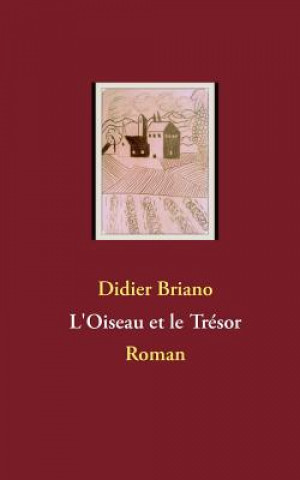 Didier Briano

L'Oiseau et le Trésor

Roman